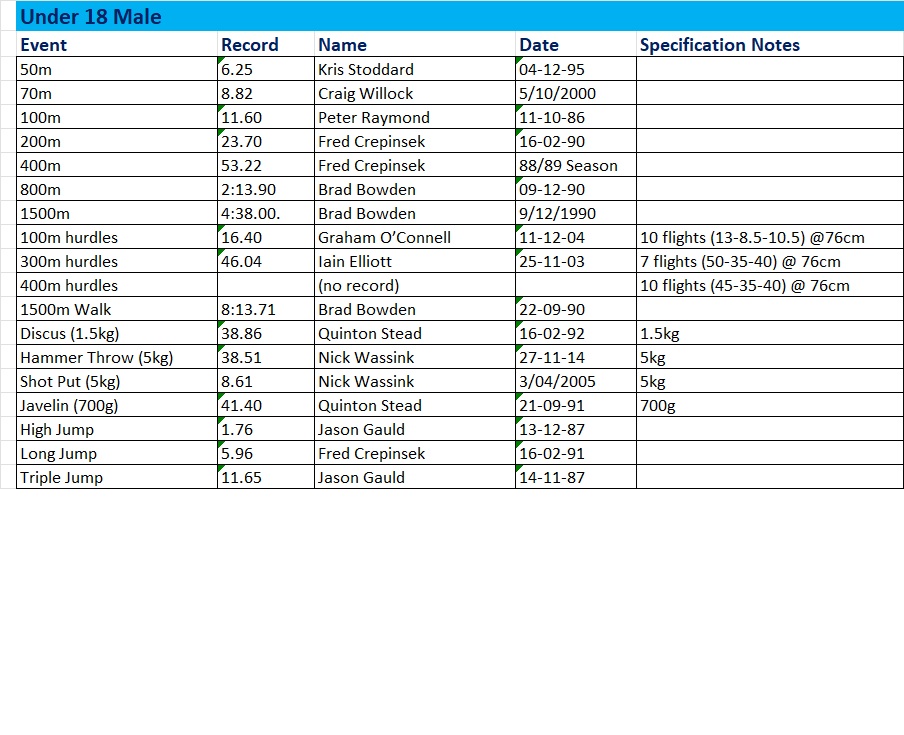 Under 18 Male

| Event | Record | Name | Date | Specification Notes |
|---|---|---|---|---|
| 50m | 6.25 | Kris Stoddard | 04-12-95 | |
| 70m | 8.82 | Craig Willock | 5/10/2000 | |
| 100m | 11.60 | Peter Raymond | 11-10-86 | |
| 200m | 23.70 | Fred Crepinsek | 16-02-90 | |
| 400m | 53.22 | Fred Crepinsek | 88/89 Season | |
| 800m | 2:13.90 | Brad Bowden | 09-12-90 | |
| 1500m | 4:38.00. | Brad Bowden | 9/12/1990 | |
| 100m hurdles | 16.40 | Graham O'Connell | 11-12-04 | 10 flights (13-8.5-10.5) @76cm |
| 300m hurdles | 46.04 | Iain Elliott | 25-11-03 | 7 flights (50-35-40) @ 76cm |
| 400m hurdles | | (no record) | | 10 flights (45-35-40) @ 76cm |
| 1500m Walk | 8:13.71 | Brad Bowden | 22-09-90 | |
| Discus (1.5kg) | 38.86 | Quinton Stead | 16-02-92 | 1.5kg |
| Hammer Throw (5kg) | 38.51 | Nick Wassink | 27-11-14 | 5kg |
| Shot Put (5kg) | 8.61 | Nick Wassink | 3/04/2005 | 5kg |
| Javelin (700g) | 41.40 | Quinton Stead | 21-09-91 | 700g |
| High Jump | 1.76 | Jason Gauld | 13-12-87 | |
| Long Jump | 5.96 | Fred Crepinsek | 16-02-91 | |
| Triple Jump | 11.65 | Jason Gauld | 14-11-87 | |